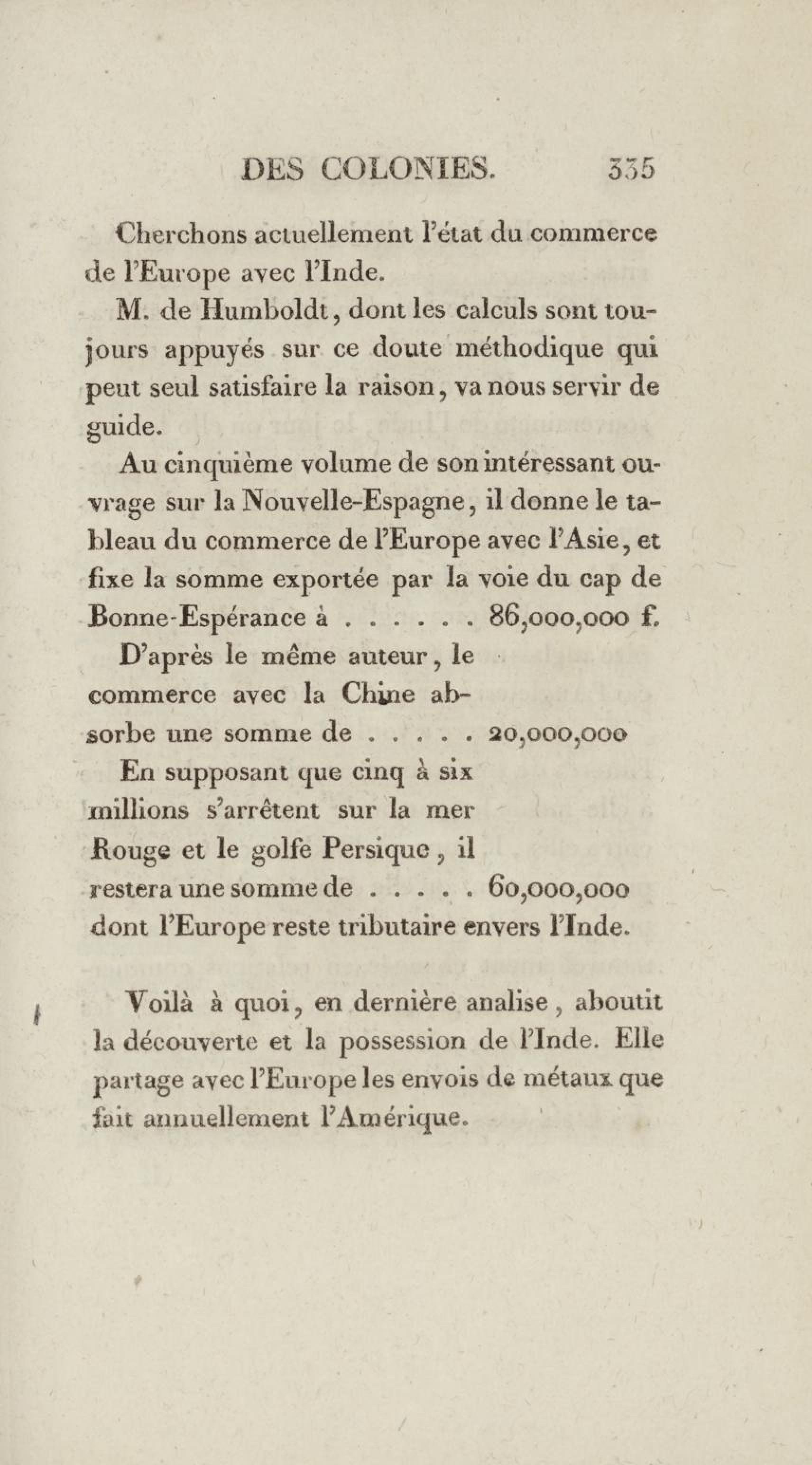 DES COLONIES. 335

Cherchons actuellement l'état du commerce de l'Europe avec l'Inde.

M. de Humboldt, dont les calculs sont toujours appuyés sur ce doute méthodique qui peut seul satisfaire la raison, va nous servir de guide.

Au cinquième volume de son intéressant ouvrage sur la Nouvelle-Espagne, il donne le tableau du commerce de l'Europe avec l'Asie, et fixe la somme exportée par la voie du cap de Bonne-Espérance à . . . . . . 86,000,000 f.

D'après le même auteur, le commerce avec la Chine absorbe une somme de . . . . . 20,000,000

En supposant que cinq à six millions s'arrêtent sur la mer Rouge et le golfe Persique, il restera une somme de . . . . . 60,000,000 dont l'Europe reste tributaire envers l'Inde.

Voilà à quoi, en dernière analise, aboutit la découverte et la possession de l'Inde. Elle partage avec l'Europe les envois de métaux que fait annuellement l'Amérique.